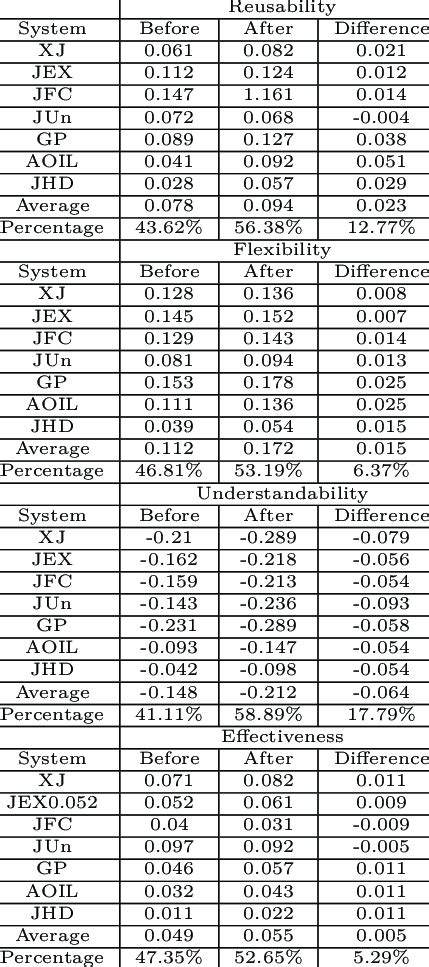 | | Reusability | | |
|---|---|---|---|
| System | Before | After | Difference |
| XJ | 0.061 | 0.082 | 0.021 |
| JEX | 0.112 | 0.124 | 0.012 |
| JFC | 0.147 | 1.161 | 0.014 |
| JUn | 0.072 | 0.068 | -0.004 |
| GP | 0.089 | 0.127 | 0.038 |
| AOIL | 0.041 | 0.092 | 0.051 |
| JHD | 0.028 | 0.057 | 0.029 |
| Average | 0.078 | 0.094 | 0.023 |
| Percentage | 43.62% | 56.38% | 12.77% |
| | Flexibility | | |
| System | Before | After | Difference |
| XJ | 0.128 | 0.136 | 0.008 |
| JEX | 0.145 | 0.152 | 0.007 |
| JFC | 0.129 | 0.143 | 0.014 |
| JUn | 0.081 | 0.094 | 0.013 |
| GP | 0.153 | 0.178 | 0.025 |
| AOIL | 0.111 | 0.136 | 0.025 |
| JHD | 0.039 | 0.054 | 0.015 |
| Average | 0.112 | 0.172 | 0.015 |
| Percentage | 46.81% | 53.19% | 6.37% |
| | Understandability | | |
| System | Before | After | Difference |
| XJ | -0.21 | -0.289 | -0.079 |
| JEX | -0.162 | -0.218 | -0.056 |
| JFC | -0.159 | -0.213 | -0.054 |
| JUn | -0.143 | -0.236 | -0.093 |
| GP | -0.231 | -0.289 | -0.058 |
| AOIL | -0.093 | -0.147 | -0.054 |
| JHD | -0.042 | -0.098 | -0.054 |
| Average | -0.148 | -0.212 | -0.064 |
| Percentage | 41.11% | 58.89% | 17.79% |
| | Effectiveness | | |
| System | Before | After | Difference |
| XJ | 0.071 | 0.082 | 0.011 |
| JEX0.052 | 0.052 | 0.061 | 0.009 |
| JFC | 0.04 | 0.031 | -0.009 |
| JUn | 0.097 | 0.092 | -0.005 |
| GP | 0.046 | 0.057 | 0.011 |
| AOIL | 0.032 | 0.043 | 0.011 |
| JHD | 0.011 | 0.022 | 0.011 |
| Average | 0.049 | 0.055 | 0.005 |
| Percentage | 47.35% | 52.65% | 5.29% |